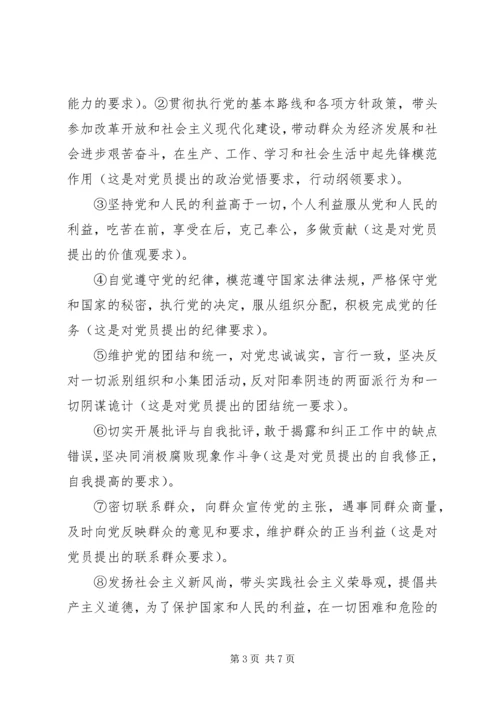 能力的要求）。②贯彻执行党的基本路线和各项方针政策，带头参加改革开放和社会主义现代化建设，带动群众为经济发展和社会进步艰苦奋斗，在生产、工作、学习和社会生活中起先锋模范作用（这是对党员提出的政治觉悟要求，行动纲领要求）。

③坚持党和人民的利益高于一切，个人利益服从党和人民的利益，吃苦在前，享受在后，克己奉公，多做贡献（这是对党员提出的价值观要求）。

④自觉遵守党的纪律，模范遵守国家法律法规，严格保守党和国家的秘密，执行党的决定，服从组织分配，积极完成党的任务（这是对党员提出的纪律要求）。

⑤维护党的团结和统一，对党忠诚诚实，言行一致，坚决反对一切派别组织和小集团活动，反对阳奉阴违的两面派行为和一切阴谋诡计（这是对党员提出的团结统一要求）。

⑥切实开展批评与自我批评，敢于揭露和纠正工作中的缺点错误，坚决同消极腐败现象作斗争（这是对党员提出的自我修正，自我提高的要求）。

⑦密切联系群众，向群众宣传党的主张，遇事同群众商量，及时向党反映群众的意见和要求，维护群众的正当利益（这是对党员提出的联系群众要求）。

⑧发扬社会主义新风尚，带头实践社会主义荣辱观，提倡共产主义道德，为了保护国家和人民的利益，在一切困难和危险的

第 3 页 共 7 页